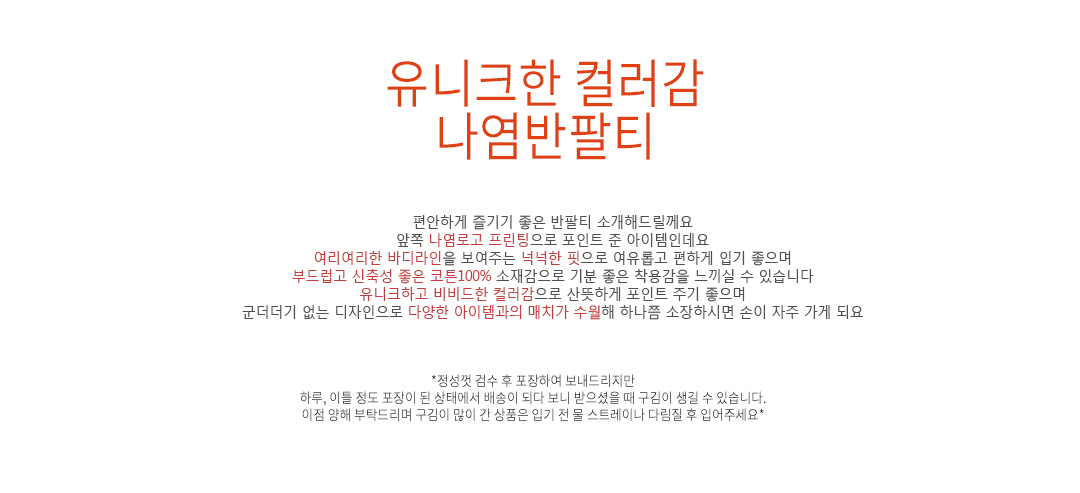 유니크한 컬러감
나염반팔티

편안하게 즐기기 좋은 반팔티 소개해드릴께요
앞쪽 나염로고 프린팅으로 포인트 준 아이템인데요
여리여리한 바디라인을 보여주는 넉넉한 핏으로 여유롭고 편하게 입기 좋으며
부드럽고 신축성 좋은 코튼100% 소재감으로 기분 좋은 착용감을 느끼실 수 있습니다
유니크하고 비비드한 컬러감으로 산뜻하게 포인트 주기 좋으며
군더더기 없는 디자인으로 다양한 아이템과의 매치가 수월해 하나쯤 소장하시면 손이 자주 가게 되요

*정성껏 검수 후 포장하여 보내드리지만
하루, 이틀 정도 포장이 된 상태에서 배송이 되다 보니 받으셨을 때 구김이 생길 수 있습니다.
이점 양해 부탁드리며 구김이 많이 간 상품은 입기 전 물 스트레이나 다림질 후 입어주세요*